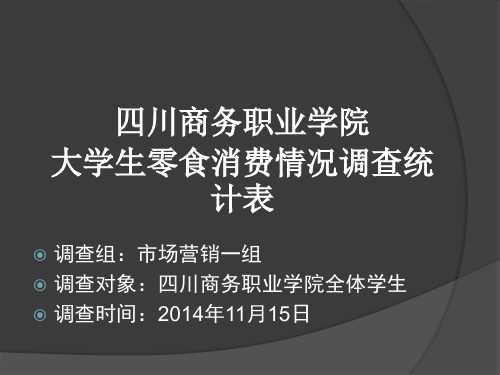 四川商务职业学院
大学生零食消费情况调查统计表

调查组：市场营销一组
调查对象：四川商务职业学院全体学生
调查时间：2014年11月15日